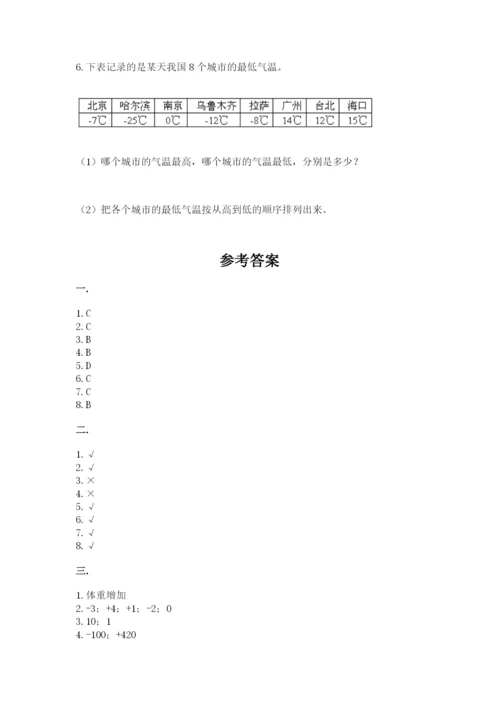 6. 下表记录的是某天我国 8 个城市的最低气温。

| 北京 | 哈尔滨 | 南京 | 乌鲁木齐 | 拉萨 | 广州 | 台北 | 海口 |
|---|---|---|---|---|---|---|---|
| -7℃ | -25℃ | 0℃ | -12℃ | -8℃ | 14℃ | 12℃ | 15℃ |

（1）哪个城市的气温最高，哪个城市的气温最低，分别是多少？

（2）把各个城市的最低气温按从高到低的顺序排列出来。

参考答案

一.

1. C
2. C
3. B
4. B
5. D
6. C
7. C
8. B

二.

1. √
2. √
3. ×
4. ×
5. √
6. √
7. √
8. √

三.

1. 体重增加
2. -3；+4；+1；-2；0
3. 10；1
4. -100；+420